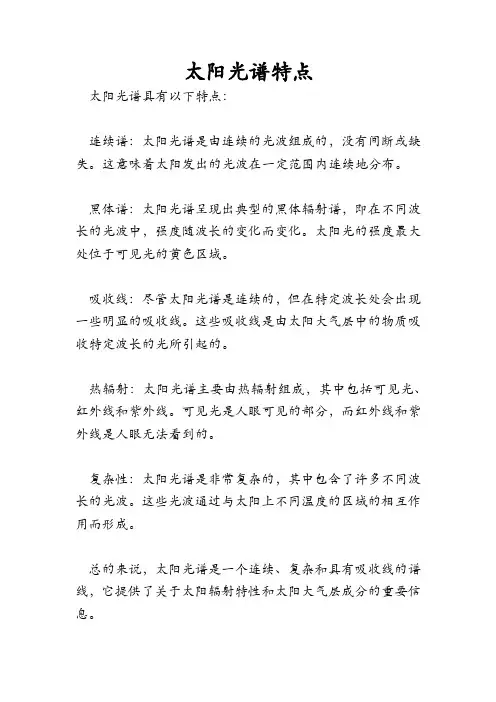 太阳光谱特点

太阳光谱具有以下特点：

连续谱：太阳光谱是由连续的光波组成的，没有间断或缺失。这意味着太阳发出的光波在一定范围内连续地分布。

黑体谱：太阳光谱呈现出典型的黑体辐射谱，即在不同波长的光波中，强度随波长的变化而变化。太阳光的强度最大处位于可见光的黄色区域。

吸收线：尽管太阳光谱是连续的，但在特定波长处会出现一些明显的吸收线。这些吸收线是由太阳大气层中的物质吸收特定波长的光所引起的。

热辐射：太阳光谱主要由热辐射组成，其中包括可见光、红外线和紫外线。可见光是人眼可见的部分，而红外线和紫外线是人眼无法看到的。

复杂性：太阳光谱是非常复杂的，其中包含了许多不同波长的光波。这些光波通过与太阳上不同温度的区域的相互作用而形成。

总的来说，太阳光谱是一个连续、复杂和具有吸收线的谱线，它提供了关于太阳辐射特性和太阳大气层成分的重要信息。